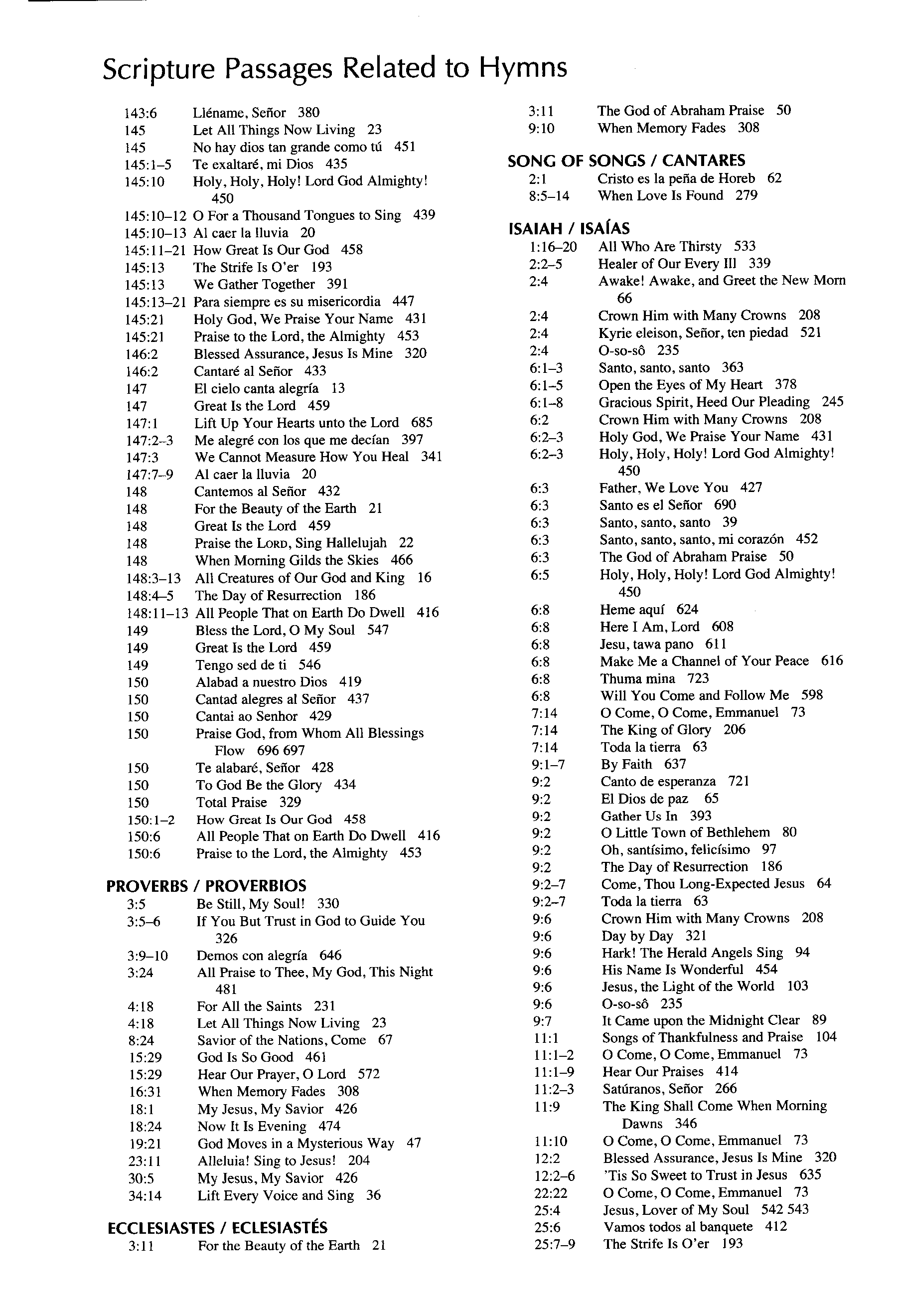 Scripture Passages Related to Hymns

143:6 Lléname, Señor 380
145 Let All Things Now Living 23
145 No hay dios tan grande como tú 451
145:1–5 Te exaltaré, mi Dios 435
145:10 Holy, Holy, Holy! Lord God Almighty! 450
145:10–12 O For a Thousand Tongues to Sing 439
145:10–13 Al caer la lluvia 20
145:11–21 How Great Is Our God 458
145:13 The Strife Is O'er 193
145:13 We Gather Together 391
145:13–21 Para siempre es su misericordia 447
145:21 Holy God, We Praise Your Name 431
145:21 Praise to the Lord, the Almighty 453
146:2 Blessed Assurance, Jesus Is Mine 320
146:2 Cantaré al Señor 433
147 El cielo canta alegría 13
147 Great Is the Lord 459
147:1 Lift Up Your Hearts unto the Lord 685
147:2–3 Me alegré con los que me decían 397
147:3 We Cannot Measure How You Heal 341
147:7–9 Al caer la lluvia 20
148 Cantemos al Señor 432
148 For the Beauty of the Earth 21
148 Great Is the Lord 459
148 Praise the LORD, Sing Hallelujah 22
148 When Morning Gilds the Skies 466
148:3–13 All Creatures of Our God and King 16
148:4–5 The Day of Resurrection 186
148:11–13 All People That on Earth Do Dwell 416
149 Bless the Lord, O My Soul 547
149 Great Is the Lord 459
149 Tengo sed de ti 546
150 Alabad a nuestro Dios 419
150 Cantad alegres al Señor 437
150 Cantai ao Senhor 429
150 Praise God, from Whom All Blessings Flow 696 697
150 Te alabaré, Señor 428
150 To God Be the Glory 434
150 Total Praise 329
150:1–2 How Great Is Our God 458
150:6 All People That on Earth Do Dwell 416
150:6 Praise to the Lord, the Almighty 453

PROVERBS / PROVERBIOS
3:5 Be Still, My Soul! 330
3:5–6 If You But Trust in God to Guide You 326
3:9–10 Demos con alegría 646
3:24 All Praise to Thee, My God, This Night 481
4:18 For All the Saints 231
4:18 Let All Things Now Living 23
8:24 Savior of the Nations, Come 67
15:29 God Is So Good 461
15:29 Hear Our Prayer, O Lord 572
16:31 When Memory Fades 308
18:1 My Jesus, My Savior 426
18:24 Now It Is Evening 474
19:21 God Moves in a Mysterious Way 47
23:11 Alleluia! Sing to Jesus! 204
30:5 My Jesus, My Savior 426
34:14 Lift Every Voice and Sing 36

ECCLESIASTES / ECLESIASTÉS
3:11 For the Beauty of the Earth 21
3:11 The God of Abraham Praise 50
9:10 When Memory Fades 308

SONG OF SONGS / CANTARES
2:1 Cristo es la peña de Horeb 62
8:5–14 When Love Is Found 279

ISAIAH / ISAÍAS
1:16–20 All Who Are Thirsty 533
2:2–5 Healer of Our Every Ill 339
2:4 Awake! Awake, and Greet the New Morn 66
2:4 Crown Him with Many Crowns 208
2:4 Kyrie eleison, Señor, ten piedad 521
2:4 O-so-sô 235
6:1–3 Santo, santo, santo 363
6:1–5 Open the Eyes of My Heart 378
6:1–8 Gracious Spirit, Heed Our Pleading 245
6:2 Crown Him with Many Crowns 208
6:2–3 Holy God, We Praise Your Name 431
6:2–3 Holy, Holy, Holy! Lord God Almighty! 450
6:3 Father, We Love You 427
6:3 Santo es el Señor 690
6:3 Santo, santo, santo 39
6:3 Santo, santo, santo, mi corazón 452
6:3 The God of Abraham Praise 50
6:5 Holy, Holy, Holy! Lord God Almighty! 450
6:8 Heme aquí 624
6:8 Here I Am, Lord 608
6:8 Jesu, tawa pano 611
6:8 Make Me a Channel of Your Peace 616
6:8 Thuma mina 723
6:8 Will You Come and Follow Me 598
7:14 O Come, O Come, Emmanuel 73
7:14 The King of Glory 206
7:14 Toda la tierra 63
9:1–7 By Faith 637
9:2 Canto de esperanza 721
9:2 El Dios de paz 65
9:2 Gather Us In 393
9:2 O Little Town of Bethlehem 80
9:2 Oh, santísimo, felicísimo 97
9:2 The Day of Resurrection 186
9:2–7 Come, Thou Long-Expected Jesus 64
9:2–7 Toda la tierra 63
9:6 Crown Him with Many Crowns 208
9:6 Day by Day 321
9:6 Hark! The Herald Angels Sing 94
9:6 His Name Is Wonderful 454
9:6 Jesus, the Light of the World 103
9:6 O-so-sô 235
9:7 It Came upon the Midnight Clear 89
11:1 Songs of Thankfulness and Praise 104
11:1–2 O Come, O Come, Emmanuel 73
11:1–9 Hear Our Praises 414
11:2–3 Satúranos, Señor 266
11:9 The King Shall Come When Morning Dawns 346
11:10 O Come, O Come, Emmanuel 73
12:2 Blessed Assurance, Jesus Is Mine 320
12:2–6 'Tis So Sweet to Trust in Jesus 635
22:22 O Come, O Come, Emmanuel 73
25:4 Jesus, Lover of My Soul 542 543
25:6 Vamos todos al banquete 412
25:7–9 The Strife Is O'er 193